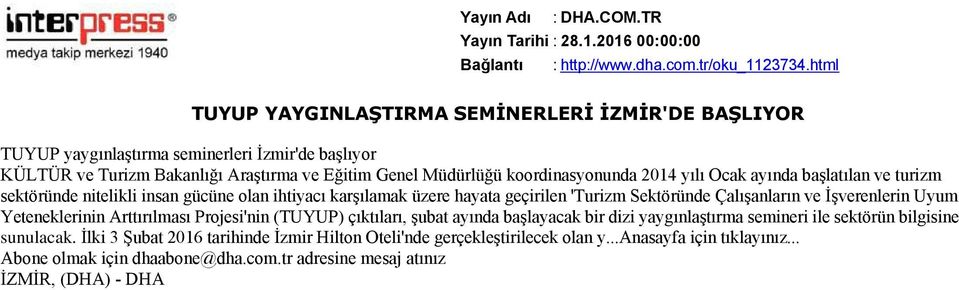 interpress®
medya takip merkezi 1940

Yayın Adı : DHA.COM.TR
Yayın Tarihi : 28.1.2016 00:00:00
Bağlantı : http://www.dha.com.tr/oku_1123734.html

TUYUP YAYGINLAŞTIRMA SEMİNERLERİ İZMİR'DE BAŞLIYOR

TUYUP yaygınlaştırma seminerleri İzmir'de başlıyor
KÜLTÜR ve Turizm Bakanlığı Araştırma ve Eğitim Genel Müdürlüğü koordinasyonunda 2014 yılı Ocak ayında başlatılan ve turizm sektöründe nitelikli insan gücüne olan ihtiyacı karşılamak üzere hayata geçirilen 'Turizm Sektöründe Çalışanların ve İşverenlerin Uyum Yeteneklerinin Arttırılması Projesi'nin (TUYUP) çıktıları, şubat ayında başlayacak bir dizi yaygınlaştırma semineri ile sektörün bilgisine sunulacak. İlki 3 Şubat 2016 tarihinde İzmir Hilton Oteli'nde gerçekleştirilecek olan y...Anasayfa için tıklayınız...
Abone olmak için dhaabone@dha.com.tr adresine mesaj atınız
İZMİR, (DHA) - DHA